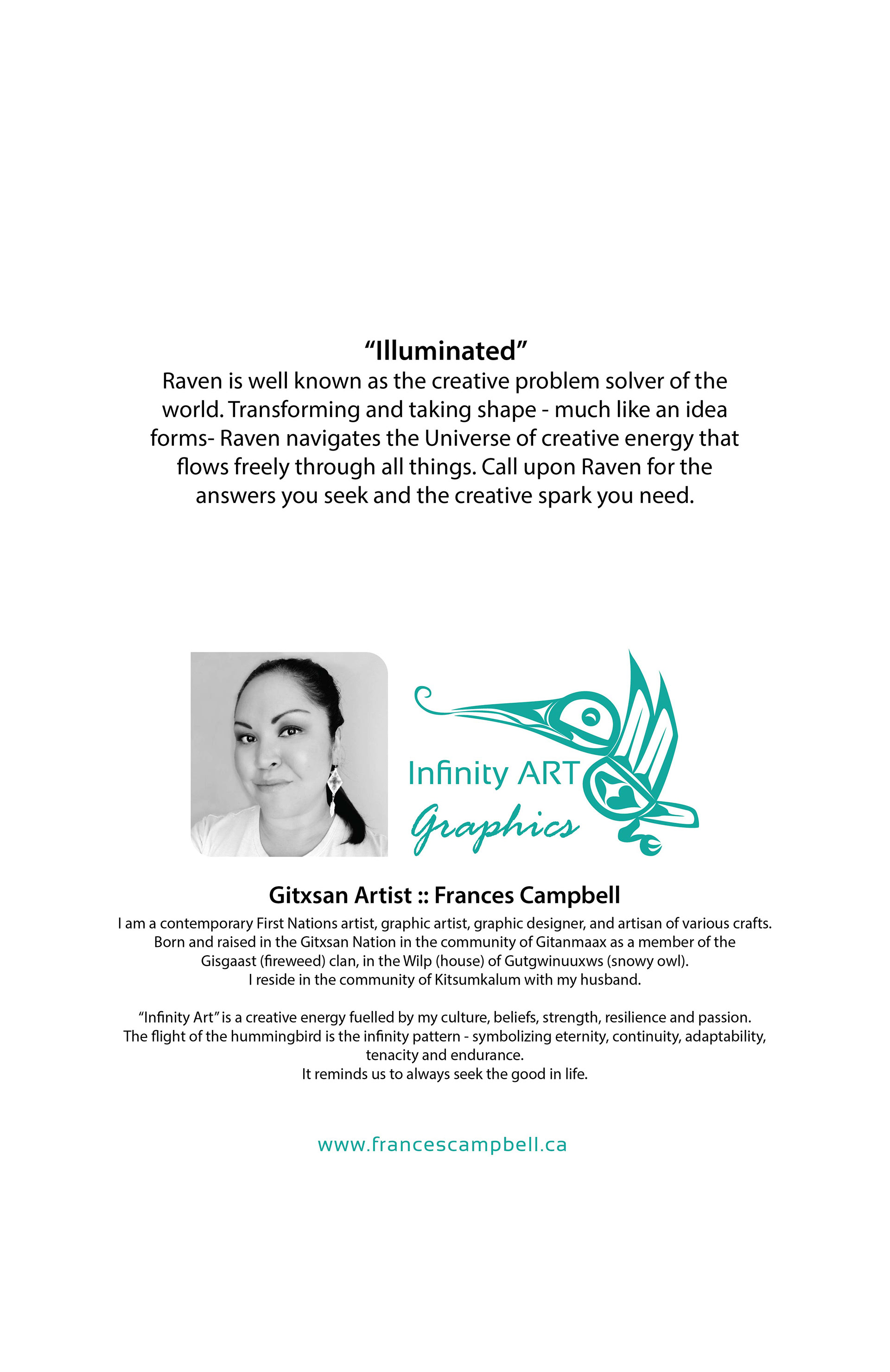 “Illuminated”
Raven is well known as the creative problem solver of the world. Transforming and taking shape - much like an idea forms- Raven navigates the Universe of creative energy that flows freely through all things. Call upon Raven for the answers you seek and the creative spark you need.

Infinity ART
Graphics

Gitxsan Artist :: Frances Campbell
I am a contemporary First Nations artist, graphic artist, graphic designer, and artisan of various crafts. Born and raised in the Gitxsan Nation in the community of Gitanmaax as a member of the Gisgaast (fireweed) clan, in the Wilp (house) of Gutgwinuuxws (snowy owl).
I reside in the community of Kitsumkalum with my husband.

“Infinity Art” is a creative energy fuelled by my culture, beliefs, strength, resilience and passion.
The flight of the hummingbird is the infinity pattern - symbolizing eternity, continuity, adaptability, tenacity and endurance.
It reminds us to always seek the good in life.

www.francescampbell.ca